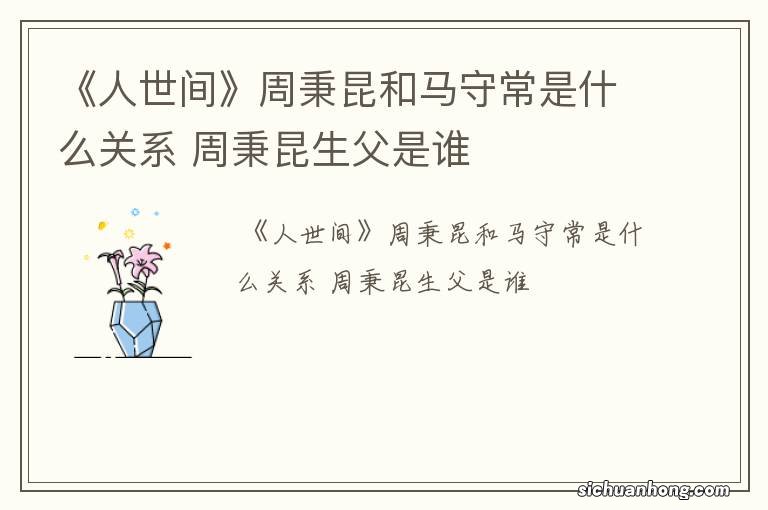 《人世间》周秉昆和马守常是什么关系 周秉昆生父是谁

《人世间》周秉昆和马守常是什么关系 周秉昆生父是谁

sichuanhong.com